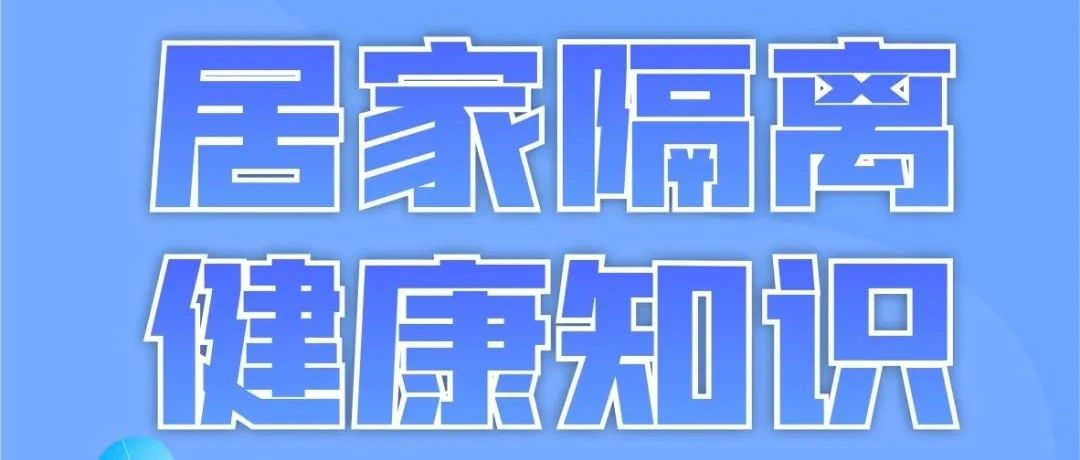 居家隔离
健康知识